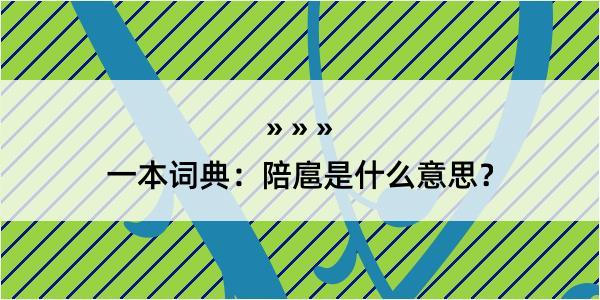 » » »

一本词典：陪扈是什么意思？